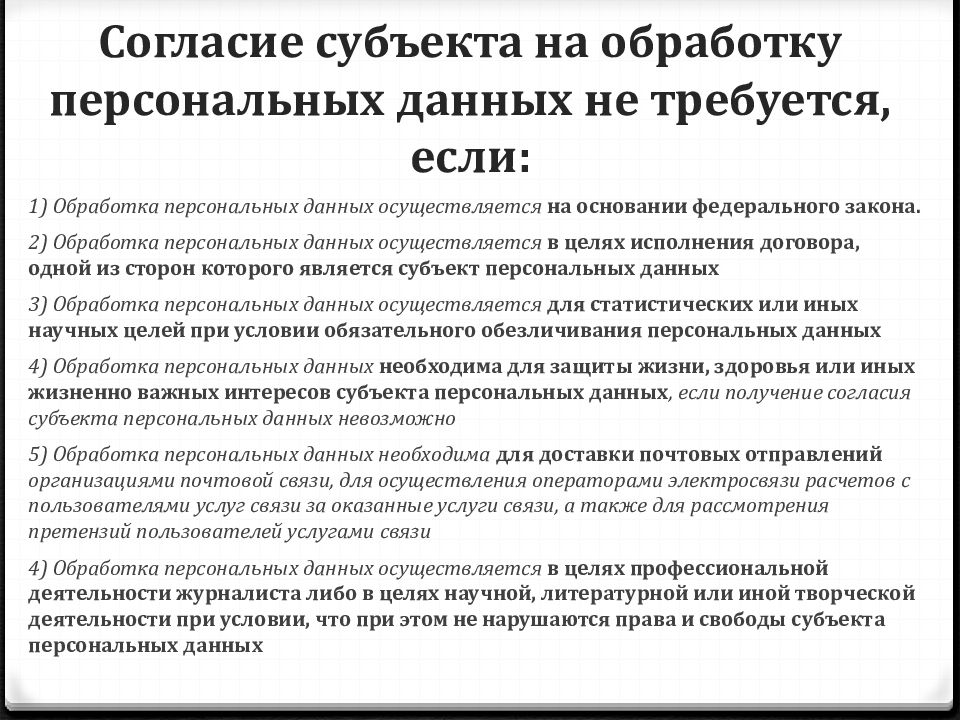 Согласие субъекта на обработку персональных данных не требуется, если:

1) Обработка персональных данных осуществляется на основании федерального закона.

2) Обработка персональных данных осуществляется в целях исполнения договора, одной из сторон которого является субъект персональных данных

3) Обработка персональных данных осуществляется для статистических или иных научных целей при условии обязательного обезличивания персональных данных

4) Обработка персональных данных необходима для защиты жизни, здоровья или иных жизненно важных интересов субъекта персональных данных, если получение согласия субъекта персональных данных невозможно

5) Обработка персональных данных необходима для доставки почтовых отправлений организациями почтовой связи, для осуществления операторами электросвязи расчетов с пользователями услуг связи за оказанные услуги связи, а также для рассмотрения претензий пользователей услугами связи

4) Обработка персональных данных осуществляется в целях профессиональной деятельности журналиста либо в целях научной, литературной или иной творческой деятельности при условии, что при этом не нарушаются права и свободы субъекта персональных данных